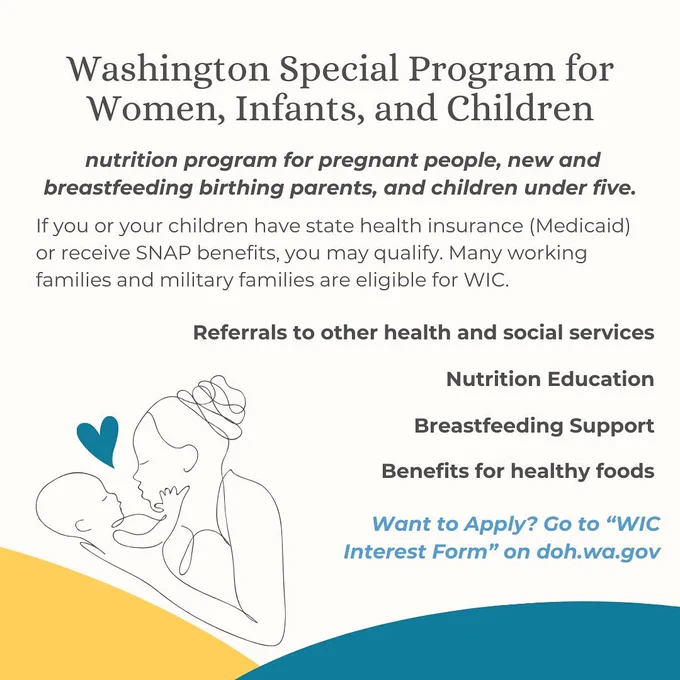 Washington Special Program for Women, Infants, and Children

nutrition program for pregnant people, new and breastfeeding birthing parents, and children under five.

If you or your children have state health insurance (Medicaid) or receive SNAP benefits, you may qualify. Many working families and military families are eligible for WIC.

Referrals to other health and social services

Nutrition Education

Breastfeeding Support

Benefits for healthy foods

Want to Apply? Go to “WIC Interest Form” on doh.wa.gov